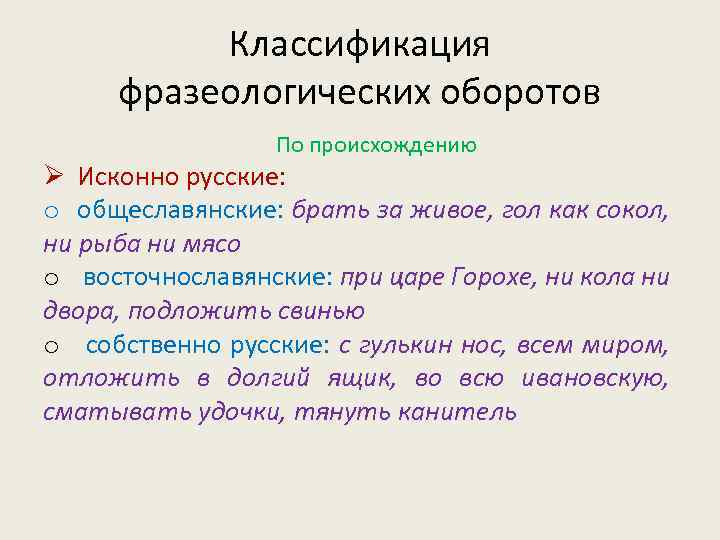 Классификация фразеологических оборотов

По происхождению

➢ Исконно русские:

o общеславянские: брать за живое, гол как сокол, ни рыба ни мясо

o восточнославянские: при царе Горохе, ни кола ни двора, подложить свинью

o собственно русские: с гулькин нос, всем миром, отложить в долгий ящик, во всю ивановскую, сматывать удочки, тянуть канитель